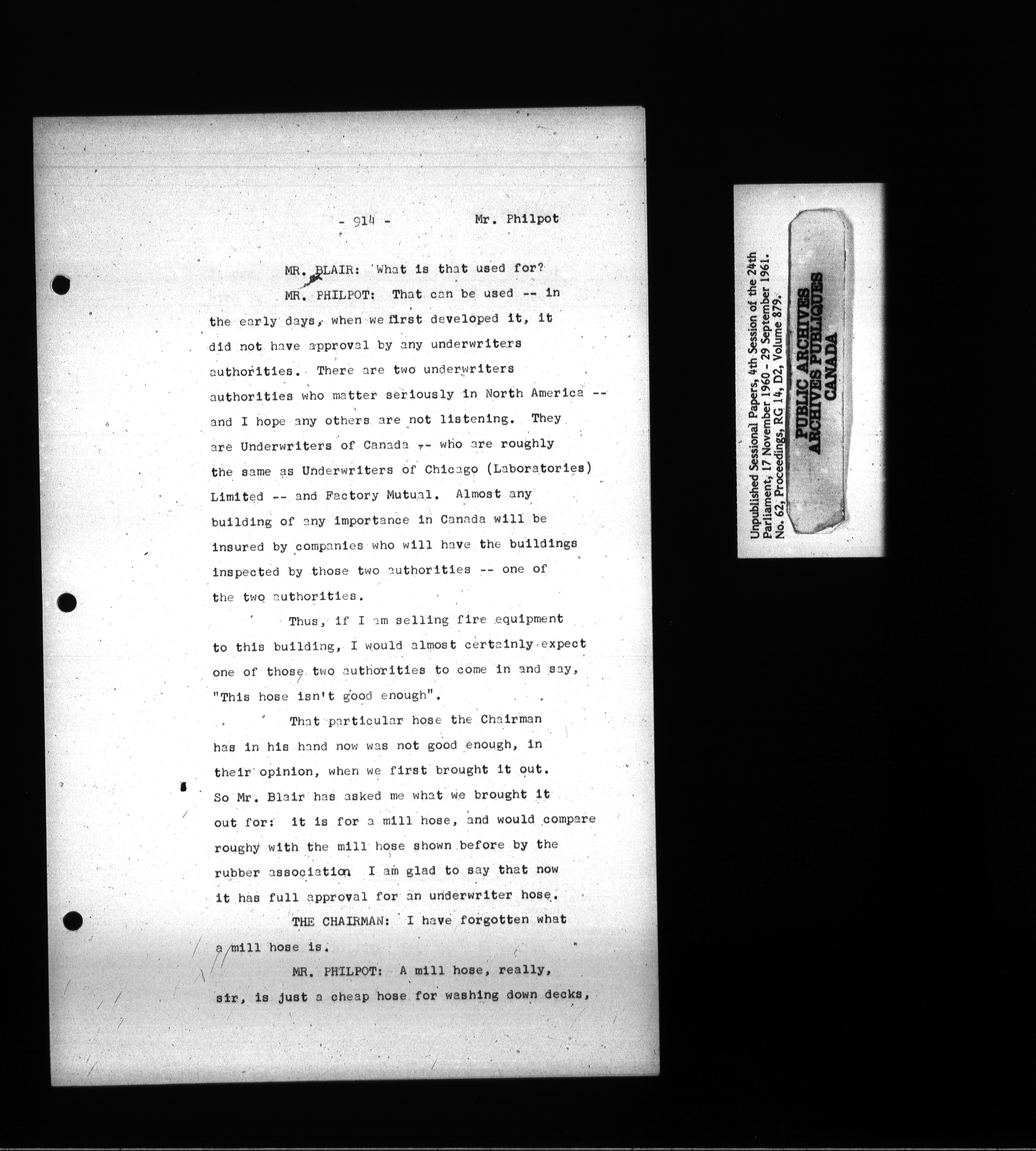 - 914 - Mr. Philpot

MR. BLAIR: What is that used for?

MR. PHILPOT: That can be used -- in the early days, when we first developed it, it did not have approval by any underwriters authorities. There are two underwriters authorities who matter seriously in North America -- and I hope any others are not listening. They are Underwriters of Canada -- who are roughly the same as Underwriters of Chicago (Laboratories) Limited -- and Factory Mutual. Almost any building of any importance in Canada will be insured by companies who will have the buildings inspected by those two authorities -- one of the two authorities.

Thus, if I am selling fire equipment to this building, I would almost certainly expect one of those two authorities to come in and say, "This hose isn't good enough".

That particular hose the Chairman has in his hand now was not good enough, in their opinion, when we first brought it out. So Mr. Blair has asked me what we brought it out for: it is for a mill hose, and would compare roughy with the mill hose shown before by the rubber association I am glad to say that now it has full approval for an underwriter hose.

THE CHAIRMAN: I have forgotten what a mill hose is.

MR. PHILPOT: A mill hose, really, sir, is just a cheap hose for washing down decks,

Unpublished Sessional Papers, 4th Session of the 24th Parliament, 17 November 1960 - 29 September 1961. No. 62, Proceedings, RG 14, D2, Volume 879.

PUBLIC ARCHIVES
ARCHIVES PUBLIQUES
CANADA